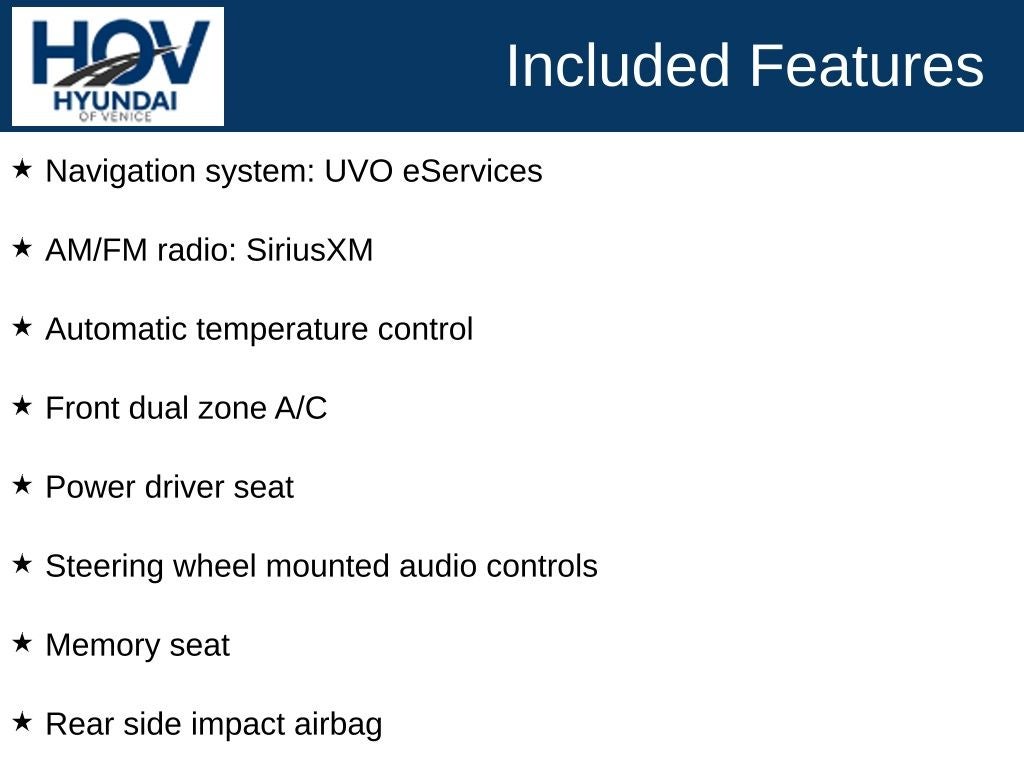 HOV
HYUNDAI
OF VENICE

Included Features

★ Navigation system: UVO eServices

★ AM/FM radio: SiriusXM

★ Automatic temperature control

★ Front dual zone A/C

★ Power driver seat

★ Steering wheel mounted audio controls

★ Memory seat

★ Rear side impact airbag